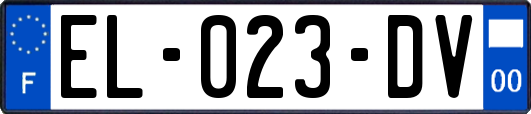 F

EL-023-DV

00